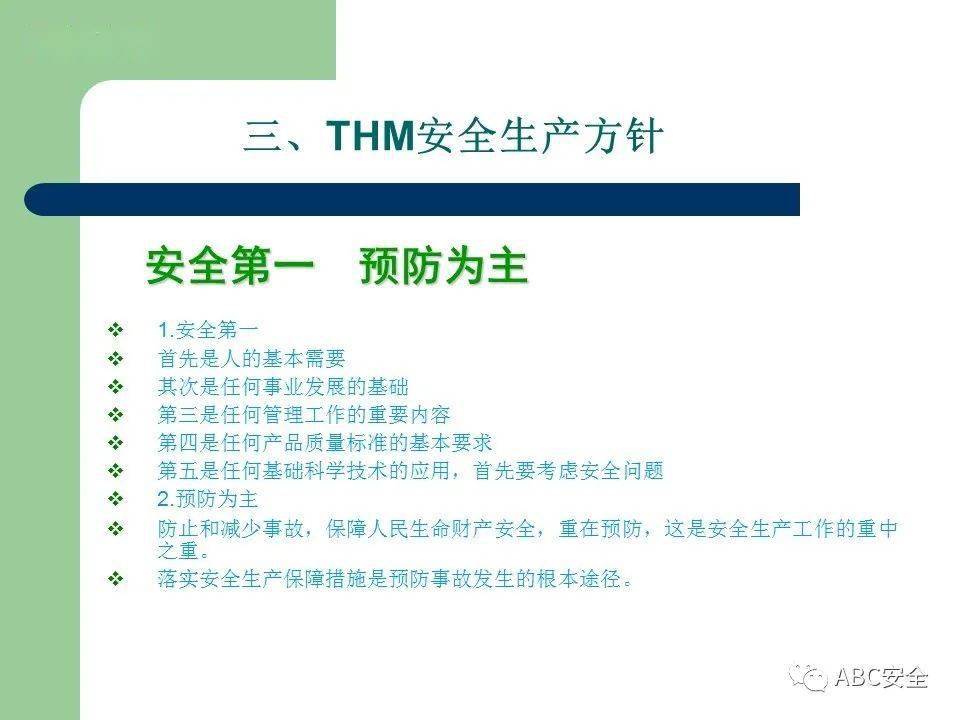 三、THM安全生产方针

安全第一 预防为主

❖ 1.安全第一
❖ 首先是人的基本需要
❖ 其次是任何事业发展的基础
❖ 第三是任何管理工作的重要内容
❖ 第四是任何产品质量标准的基本要求
❖ 第五是任何基础科学技术的应用，首先要考虑安全问题
❖ 2.预防为主
❖ 防止和减少事故，保障人民生命财产安全，重在预防，这是安全生产工作的重中之重。
❖ 落实安全生产保障措施是预防事故发生的根本途径。

ABC安全